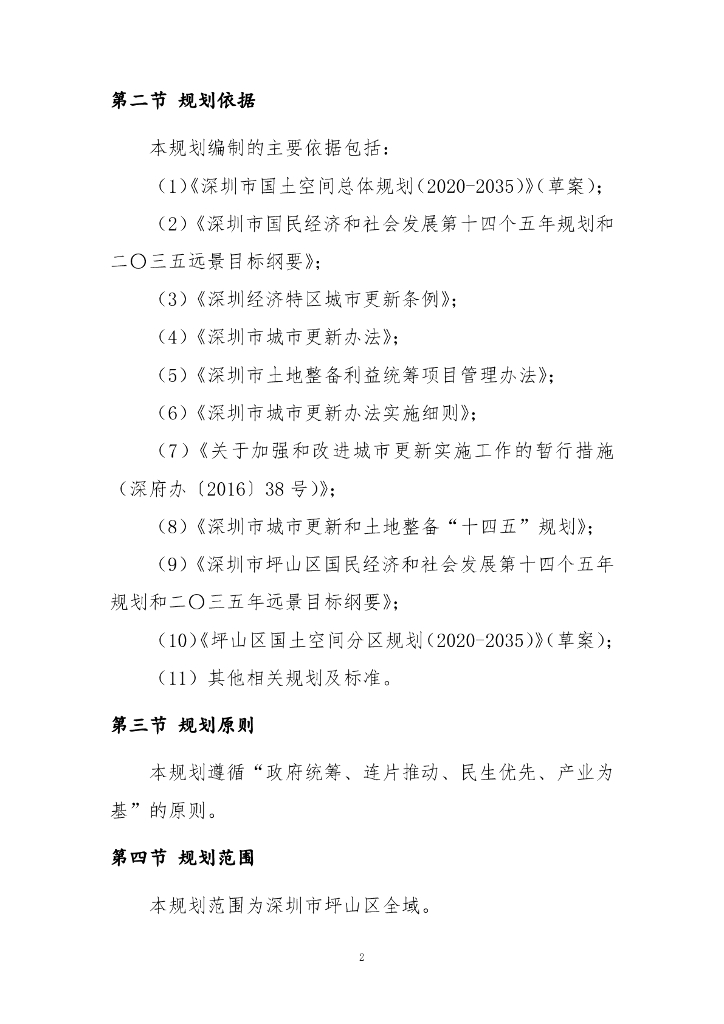 第二节 规划依据

本规划编制的主要依据包括：

（1）《深圳市国土空间总体规划（2020-2035）》（草案）；

（2）《深圳市国民经济和社会发展第十四个五年规划和二〇三五远景目标纲要》；

（3）《深圳经济特区城市更新条例》；

（4）《深圳市城市更新办法》；

（5）《深圳市土地整备利益统筹项目管理办法》；

（6）《深圳市城市更新办法实施细则》；

（7）《关于加强和改进城市更新实施工作的暂行措施（深府办〔2016〕38 号）》；

（8）《深圳市城市更新和土地整备“十四五”规划》；

（9）《深圳市坪山区国民经济和社会发展第十四个五年规划和二〇三五年远景目标纲要》；

（10）《坪山区国土空间分区规划（2020-2035）》（草案）；

（11）其他相关规划及标准。

第三节 规划原则

本规划遵循“政府统筹、连片推动、民生优先、产业为基”的原则。

第四节 规划范围

本规划范围为深圳市坪山区全域。

2